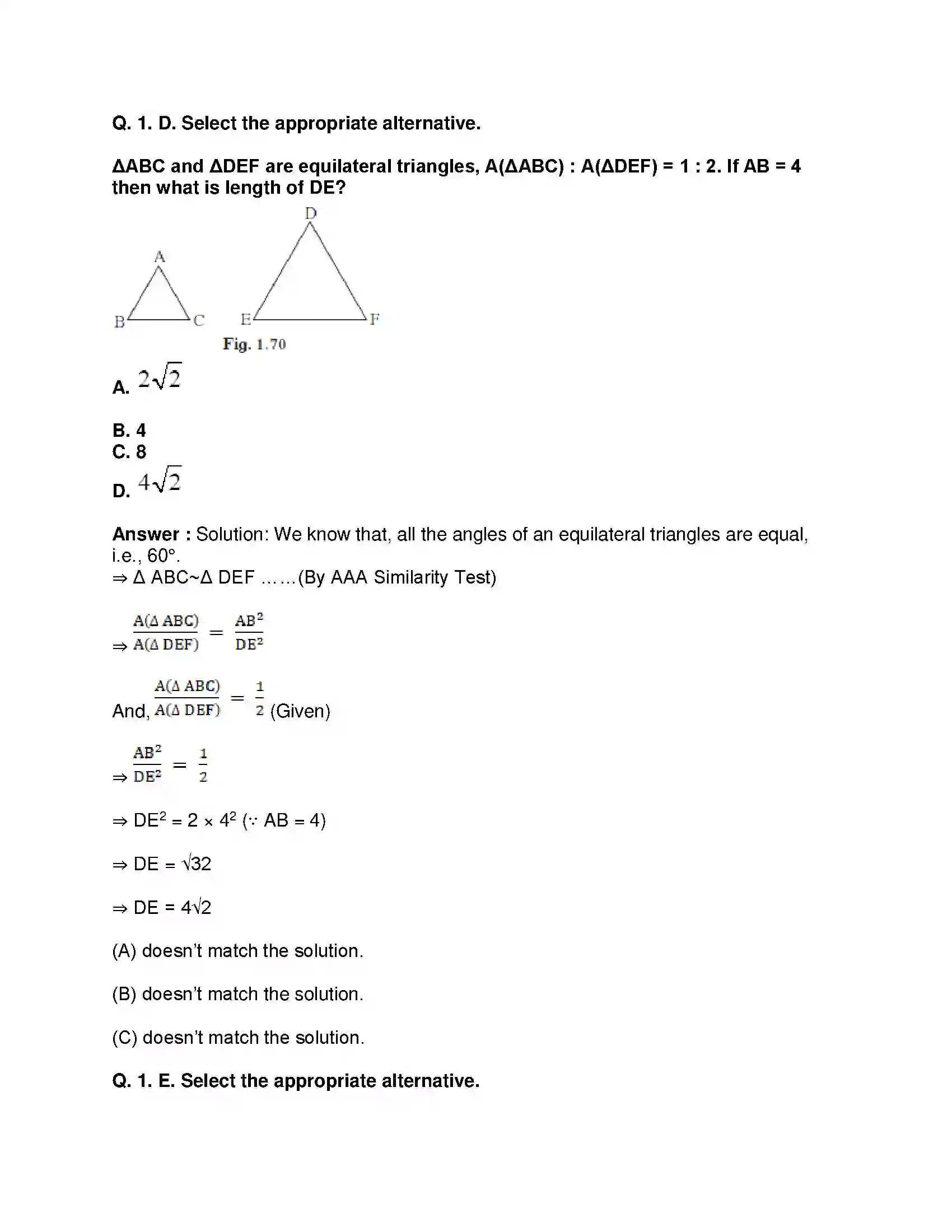 Q. 1. D. Select the appropriate alternative.

ΔABC and ΔDEF are equilateral triangles, A(ΔABC) : A(ΔDEF) = 1 : 2. If AB = 4 then what is length of DE?

D

A

B C E F

Fig. 1.70

A. $2\sqrt{2}$

B. 4
C. 8
D. $4\sqrt{2}$

Answer : Solution: We know that, all the angles of an equilateral triangles are equal, i.e., 60°.
⇒ Δ ABC~Δ DEF ……(By AAA Similarity Test)

⇒ $\frac{A(\Delta ABC)}{A(\Delta DEF)} = \frac{AB^2}{DE^2}$

And, $\frac{A(\Delta ABC)}{A(\Delta DEF)} = \frac{1}{2}$ (Given)

⇒ $\frac{AB^2}{DE^2} = \frac{1}{2}$

⇒ $DE^2 = 2 \times 4^2$ (∵ AB = 4)

⇒ DE = √32

⇒ DE = 4√2

(A) doesn't match the solution.

(B) doesn't match the solution.

(C) doesn't match the solution.

Q. 1. E. Select the appropriate alternative.